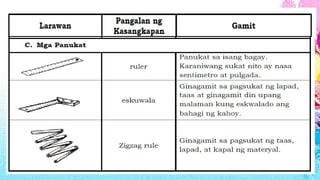 | Larawan | Pangalan ng Kasangkapan | Gamit |
|---|---|---|
| C. Mga Panukat | | |
| | ruler | Panukat sa isang bagay. Karaniwang sukat nito ay nasa sentimetro at pulgada. |
| | eskuwala | Ginagamit sa pagsukat ng lapad, taas at ginagamit din upang malaman kung eskwalado ang bahagi ng kahoy. |
| | Zigzag rule | Ginagamit sa pagsukat ng taas, lapad, at kapal ng materyal. |